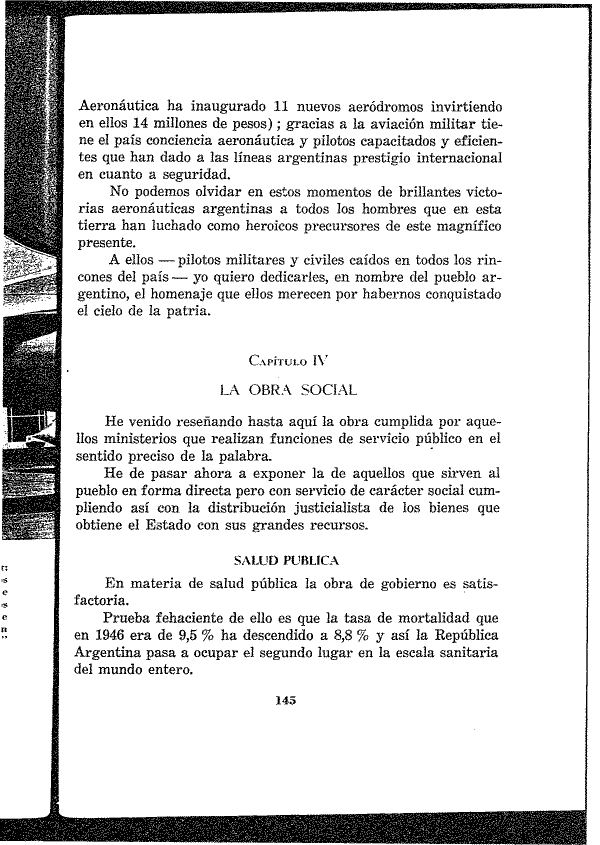 Aeronáutica ha inaugurado 11 nuevos aeródromos invirtiendo en ellos 14 millones de pesos); gracias a la aviación militar tiene el país conciencia aeronáutica y pilotos capacitados y eficientes que han dado a las líneas argentinas prestigio internacional en cuanto a seguridad.

No podemos olvidar en estos momentos de brillantes victorias aeronáuticas argentinas a todos los hombres que en esta tierra han luchado como heroicos precursores de este magnífico presente.

A ellos — pilotos militares y civiles caídos en todos los rincones del país — yo quiero dedicarles, en nombre del pueblo argentino, el homenaje que ellos merecen por habernos conquistado el cielo de la patria.

Capítulo IV

LA OBRA SOCIAL

He venido reseñando hasta aquí la obra cumplida por aquellos ministerios que realizan funciones de servicio público en el sentido preciso de la palabra.

He de pasar ahora a exponer la de aquellos que sirven al pueblo en forma directa pero con servicio de carácter social cumpliendo así con la distribución justicialista de los bienes que obtiene el Estado con sus grandes recursos.

SALUD PUBLICA

En materia de salud pública la obra de gobierno es satisfactoria.

Prueba fehaciente de ello es que la tasa de mortalidad que en 1946 era de 9,5 % ha descendido a 8,8 % y así la República Argentina pasa a ocupar el segundo lugar en la escala sanitaria del mundo entero.

145